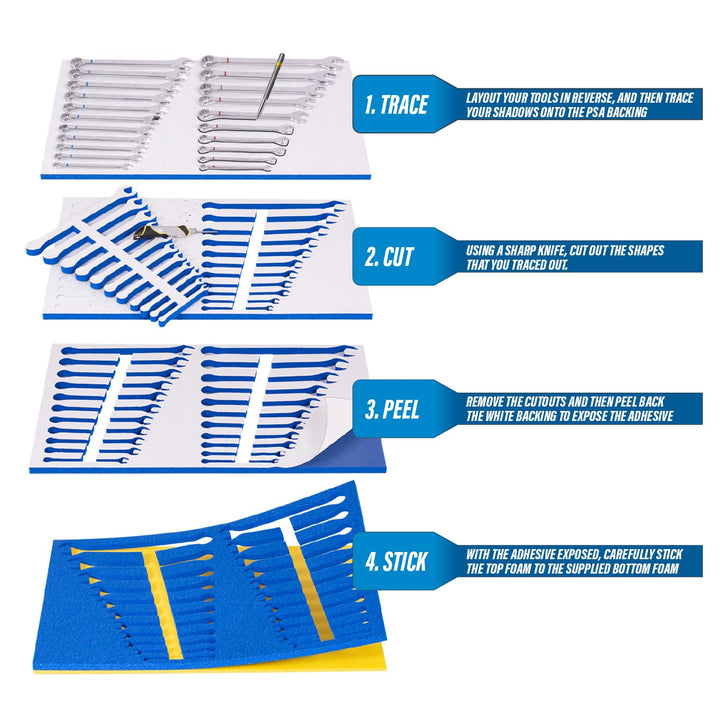 1. TRACE

LAYOUT YOUR TOOLS IN REVERSE, AND THEN TRACE YOUR SHADOWS ONTO THE PSA BACKING

2. CUT

USING A SHARP KNIFE, CUT OUT THE SHAPES THAT YOU TRACED OUT.

3. PEEL

REMOVE THE CUTOUTS AND THEN PEEL BACK THE WHITE BACKING TO EXPOSE THE ADHESIVE

4. STICK

WITH THE ADHESIVE EXPOSED, CAREFULLY STICK THE TOP FOAM TO THE SUPPLIED BOTTOM FOAM